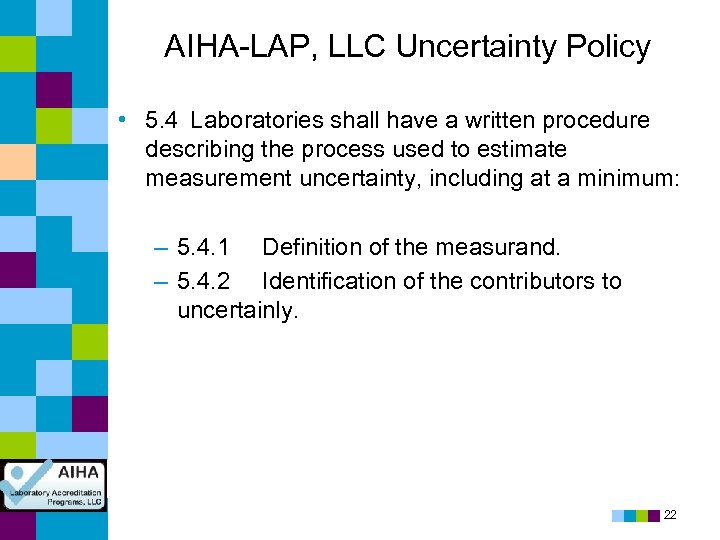 AIHA-LAP, LLC Uncertainty Policy

• 5.4 Laboratories shall have a written procedure describing the process used to estimate measurement uncertainty, including at a minimum:

– 5.4.1 Definition of the measurand.
– 5.4.2 Identification of the contributors to uncertainly.

AIHA
Laboratory Accreditation Programs, LLC

22